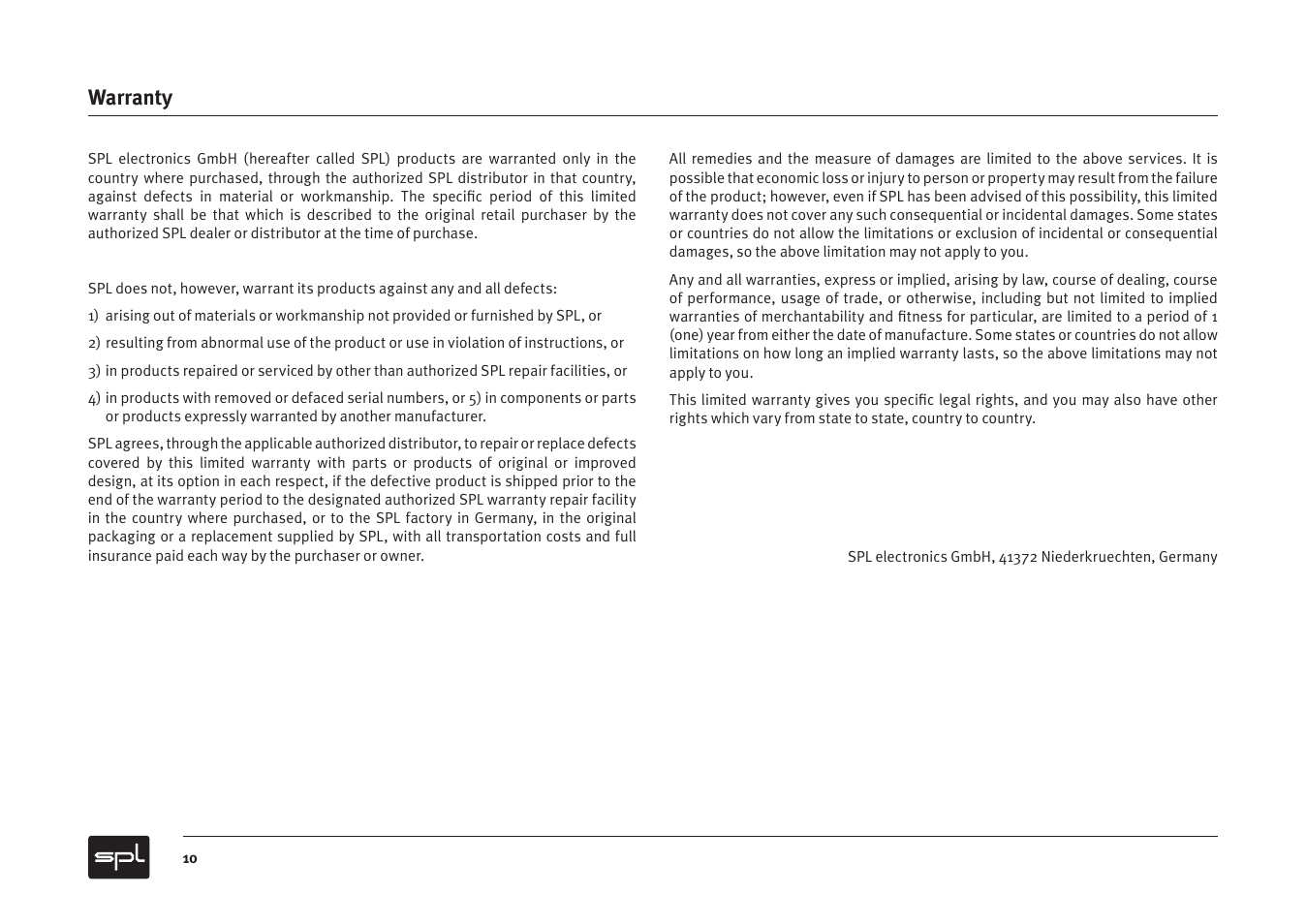 Warranty

SPL electronics GmbH (hereafter called SPL) products are warranted only in the country where purchased, through the authorized SPL distributor in that country, against defects in material or workmanship. The specific period of this limited warranty shall be that which is described to the original retail purchaser by the authorized SPL dealer or distributor at the time of purchase.

SPL does not, however, warrant its products against any and all defects:

1) arising out of materials or workmanship not provided or furnished by SPL, or

2) resulting from abnormal use of the product or use in violation of instructions, or

3) in products repaired or serviced by other than authorized SPL repair facilities, or

4) in products with removed or defaced serial numbers, or 5) in components or parts or products expressly warranted by another manufacturer.

SPL agrees, through the applicable authorized distributor, to repair or replace defects covered by this limited warranty with parts or products of original or improved design, at its option in each respect, if the defective product is shipped prior to the end of the warranty period to the designated authorized SPL warranty repair facility in the country where purchased, or to the SPL factory in Germany, in the original packaging or a replacement supplied by SPL, with all transportation costs and full insurance paid each way by the purchaser or owner.

All remedies and the measure of damages are limited to the above services. It is possible that economic loss or injury to person or property may result from the failure of the product; however, even if SPL has been advised of this possibility, this limited warranty does not cover any such consequential or incidental damages. Some states or countries do not allow the limitations or exclusion of incidental or consequential damages, so the above limitation may not apply to you.

Any and all warranties, express or implied, arising by law, course of dealing, course of performance, usage of trade, or otherwise, including but not limited to implied warranties of merchantability and fitness for particular, are limited to a period of 1 (one) year from either the date of manufacture. Some states or countries do not allow limitations on how long an implied warranty lasts, so the above limitations may not apply to you.

This limited warranty gives you specific legal rights, and you may also have other rights which vary from state to state, country to country.

SPL electronics GmbH, 41372 Niederkruechten, Germany

spl

10